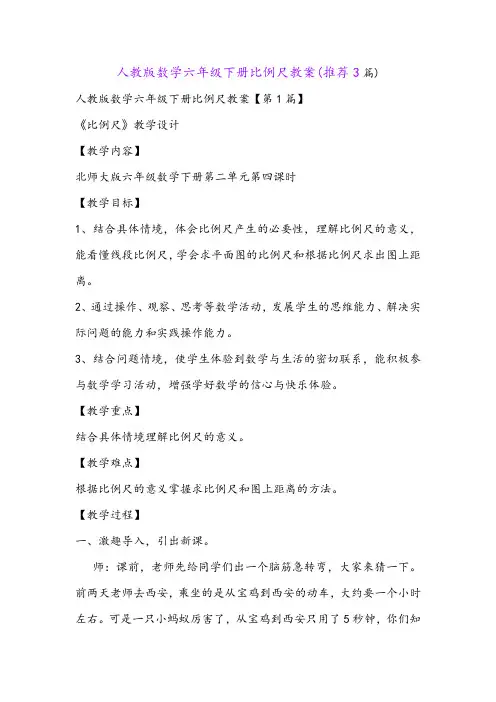 人教版数学六年级下册比例尺教案(推荐3篇)

人教版数学六年级下册比例尺教案【第1篇】

《比例尺》教学设计

【教学内容】

北师大版六年级数学下册第二单元第四课时

【教学目标】

1、结合具体情境，体会比例尺产生的必要性，理解比例尺的意义，能看懂线段比例尺，学会求平面图的比例尺和根据比例尺求出图上距离。

2、通过操作、观察、思考等数学活动，发展学生的思维能力、解决实际问题的能力和实践操作能力。

3、结合问题情境，使学生体验到数学与生活的密切联系，能积极参与数学学习活动，增强学好数学的信心与快乐体验。

【教学重点】

结合具体情境理解比例尺的意义。

【教学难点】

根据比例尺的意义掌握求比例尺和图上距离的方法。

【教学过程】

一、激趣导入，引出新课。

师：课前，老师先给同学们出一个脑筋急转弯，大家来猜一下。前两天老师去西安，乘坐的是从宝鸡到西安的动车，大约要一个小时左右。可是一只小蚂蚁厉害了，从宝鸡到西安只用了5秒钟，你们知